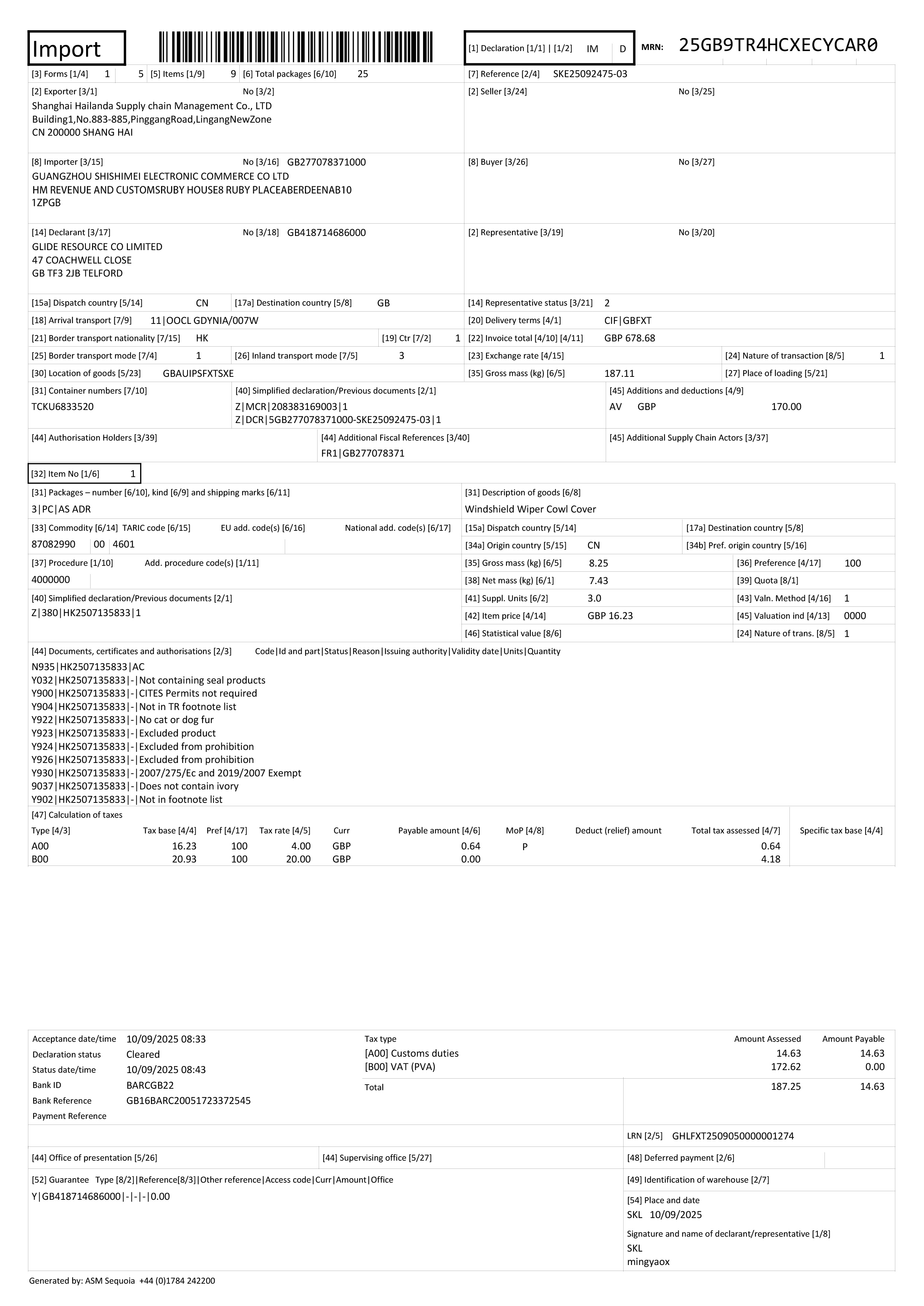 Import

[1] Declaration [1/1] | [1/2] IM D

MRN: 25GB9TR4HCXECYCAR0

[3] Forms [1/4] 1 5 [5] Items [1/9] 9 [6] Total packages [6/10] 25

[7] Reference [2/4] SKE25092475-03

[2] Exporter [3/1] No [3/2]
Shanghai Hailanda Supply chain Management Co., LTD
Building1,No.883-885,PinggangRoad,LingangNewZone
CN 200000 SHANG HAI

[2] Seller [3/24] No [3/25]

[8] Importer [3/15] No [3/16] GB277078371000
GUANGZHOU SHISHIMEI ELECTRONIC COMMERCE CO LTD
HM REVENUE AND CUSTOMSRUBY HOUSE8 RUBY PLACEABERDEENAB10 1ZPGB

[8] Buyer [3/26] No [3/27]

[14] Declarant [3/17] No [3/18] GB418714686000
GLIDE RESOURCE CO LIMITED
47 COACHWELL CLOSE
GB TF3 2JB TELFORD

[2] Representative [3/19] No [3/20]

[15a] Dispatch country [5/14] CN [17a] Destination country [5/8] GB

[14] Representative status [3/21] 2

[18] Arrival transport [7/9] 11|OOCL GDYNIA/007W

[20] Delivery terms [4/1] CIF|GBFXT

[21] Border transport nationality [7/15] HK [19] Ctr [7/2] 1

[22] Invoice total [4/10] [4/11] GBP 678.68

[25] Border transport mode [7/4] 1 [26] Inland transport mode [7/5] 3

[23] Exchange rate [4/15] [24] Nature of transaction [8/5] 1

[30] Location of goods [5/23] GBAUIPSFXTSXE

[35] Gross mass (kg) [6/5] 187.11 [27] Place of loading [5/21]

[31] Container numbers [7/10]
TCKU6833520

[40] Simplified declaration/Previous documents [2/1]
Z|MCR|208383169003|1
Z|DCR|5GB277078371000-SKE25092475-03|1

[45] Additions and deductions [4/9]
AV GBP 170.00

[44] Authorisation Holders [3/39]

[44] Additional Fiscal References [3/40]
FR1|GB277078371

[45] Additional Supply Chain Actors [3/37]

[32] Item No [1/6] 1

[31] Packages – number [6/10], kind [6/9] and shipping marks [6/11]
3|PC|AS ADR

[31] Description of goods [6/8]
Windshield Wiper Cowl Cover

[33] Commodity [6/14] TARIC code [6/15] EU add. code(s) [6/16] National add. code(s) [6/17]
87082990 00 4601

[15a] Dispatch country [5/14] [17a] Destination country [5/8]

[34a] Origin country [5/15] CN [34b] Pref. origin country [5/16]

[37] Procedure [1/10] Add. procedure code(s) [1/11]
4000000

[35] Gross mass (kg) [6/5] 8.25 [36] Preference [4/17] 100

[38] Net mass (kg) [6/1] 7.43 [39] Quota [8/1]

[40] Simplified declaration/Previous documents [2/1]
Z|380|HK2507135833|1

[41] Suppl. Units [6/2] 3.0 [43] Valn. Method [4/16] 1

[42] Item price [4/14] GBP 16.23 [45] Valuation ind [4/13] 0000

[46] Statistical value [8/6] [24] Nature of trans. [8/5] 1

[44] Documents, certificates and authorisations [2/3] Code|Id and part|Status|Reason|Issuing authority|Validity date|Units|Quantity
N935|HK2507135833|AC
Y032|HK2507135833|-|Not containing seal products
Y900|HK2507135833|-|CITES Permits not required
Y904|HK2507135833|-|Not in TR footnote list
Y922|HK2507135833|-|No cat or dog fur
Y923|HK2507135833|-|Excluded product
Y924|HK2507135833|-|Excluded from prohibition
Y926|HK2507135833|-|Excluded from prohibition
Y930|HK2507135833|-|2007/275/Ec and 2019/2007 Exempt
9037|HK2507135833|-|Does not contain ivory
Y902|HK2507135833|-|Not in footnote list

[47] Calculation of taxes

| Type [4/3] | Tax base [4/4] | Pref [4/17] | Tax rate [4/5] | Curr | Payable amount [4/6] | MoP [4/8] | Deduct (relief) amount | Total tax assessed [4/7] | Specific tax base [4/4] |
|---|---|---|---|---|---|---|---|---|---|
| A00 | 16.23 | 100 | 4.00 | GBP | 0.64 | P | | 0.64 | |
| B00 | 20.93 | 100 | 20.00 | GBP | 0.00 | | | 4.18 | |

Acceptance date/time 10/09/2025 08:33
Declaration status Cleared
Status date/time 10/09/2025 08:43
Bank ID BARCGB22
Bank Reference GB16BARC20051723372545
Payment Reference

| Tax type | Amount Assessed | Amount Payable |
|---|---|---|
| [A00] Customs duties | 14.63 | 14.63 |
| [B00] VAT (PVA) | 172.62 | 0.00 |
| Total | 187.25 | 14.63 |

LRN [2/5] GHLFXT2509050000001274

[44] Office of presentation [5/26] [44] Supervising office [5/27] [48] Deferred payment [2/6]

[52] Guarantee Type [8/2]|Reference[8/3]|Other reference|Access code|Curr|Amount|Office
Y|GB418714686000|-|-|-|0.00

[49] Identification of warehouse [2/7]

[54] Place and date
SKL 10/09/2025

Signature and name of declarant/representative [1/8]
SKL
mingyaox

Generated by: ASM Sequoia +44 (0)1784 242200